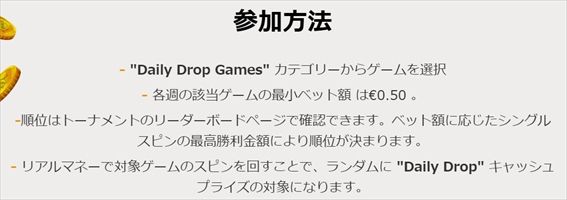 参加方法

- "Daily Drop Games" カテゴリーからゲームを選択

- 各週の該当ゲームの最小ベット額 は€0.50 。

-順位はトーナメントのリーダーボードページで確認できます。ベット額に応じたシングルスピンの最高勝利金額により順位が決まります。

- リアルマネーで対象ゲームのスピンを回すことで、ランダムに "Daily Drop" キャッシュプライズの対象になります。